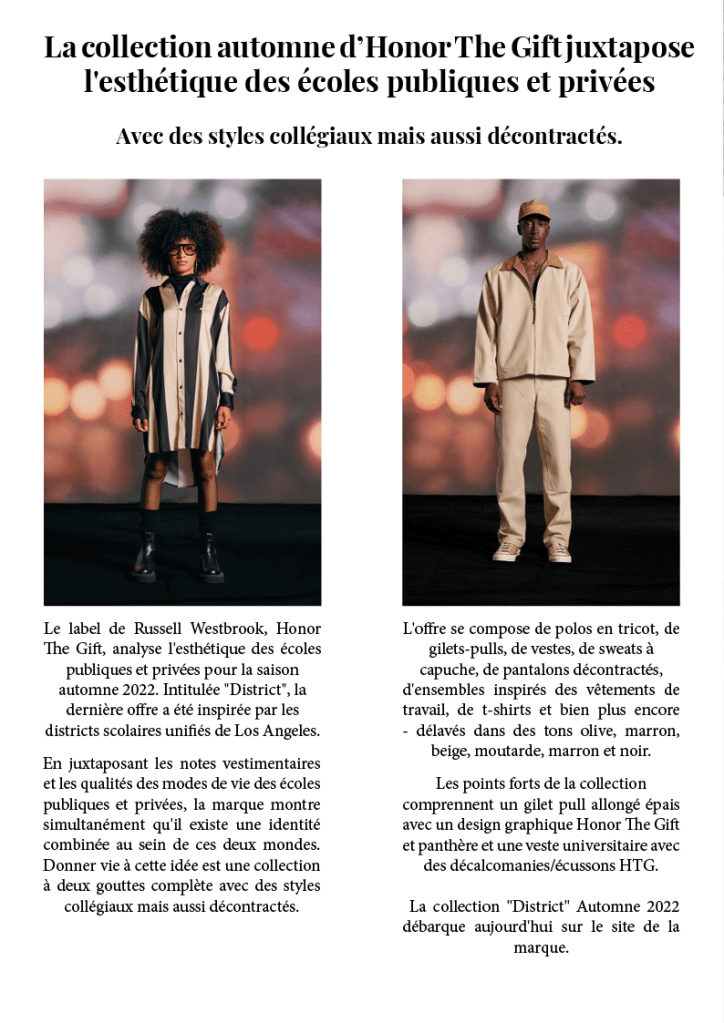 La collection automne d'Honor The Gift juxtapose l'esthétique des écoles publiques et privées

Avec des styles collégiaux mais aussi décontractés.

Le label de Russell Westbrook, Honor The Gift, analyse l'esthétique des écoles publiques et privées pour la saison automne 2022. Intitulée "District", la dernière offre a été inspirée par les districts scolaires unifiés de Los Angeles.

En juxtaposant les notes vestimentaires et les qualités des modes de vie des écoles publiques et privées, la marque montre simultanément qu'il existe une identité combinée au sein de ces deux mondes. Donner vie à cette idée est une collection à deux gouttes complète avec des styles collégiaux mais aussi décontractés.

L'offre se compose de polos en tricot, de gilets-pulls, de vestes, de sweats à capuche, de pantalons décontractés, d'ensembles inspirés des vêtements de travail, de t-shirts et bien plus encore - délavés dans des tons olive, marron, beige, moutarde, marron et noir.

Les points forts de la collection comprennent un gilet pull allongé épais avec un design graphique Honor The Gift et panthère et une veste universitaire avec des décalcomanies/écussons HTG.

La collection "District" Automne 2022 débarque aujourd'hui sur le site de la marque.